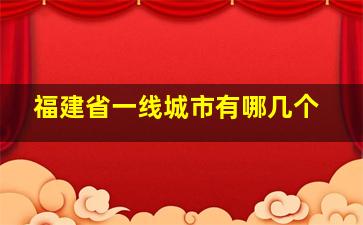 福建省一线城市有哪几个